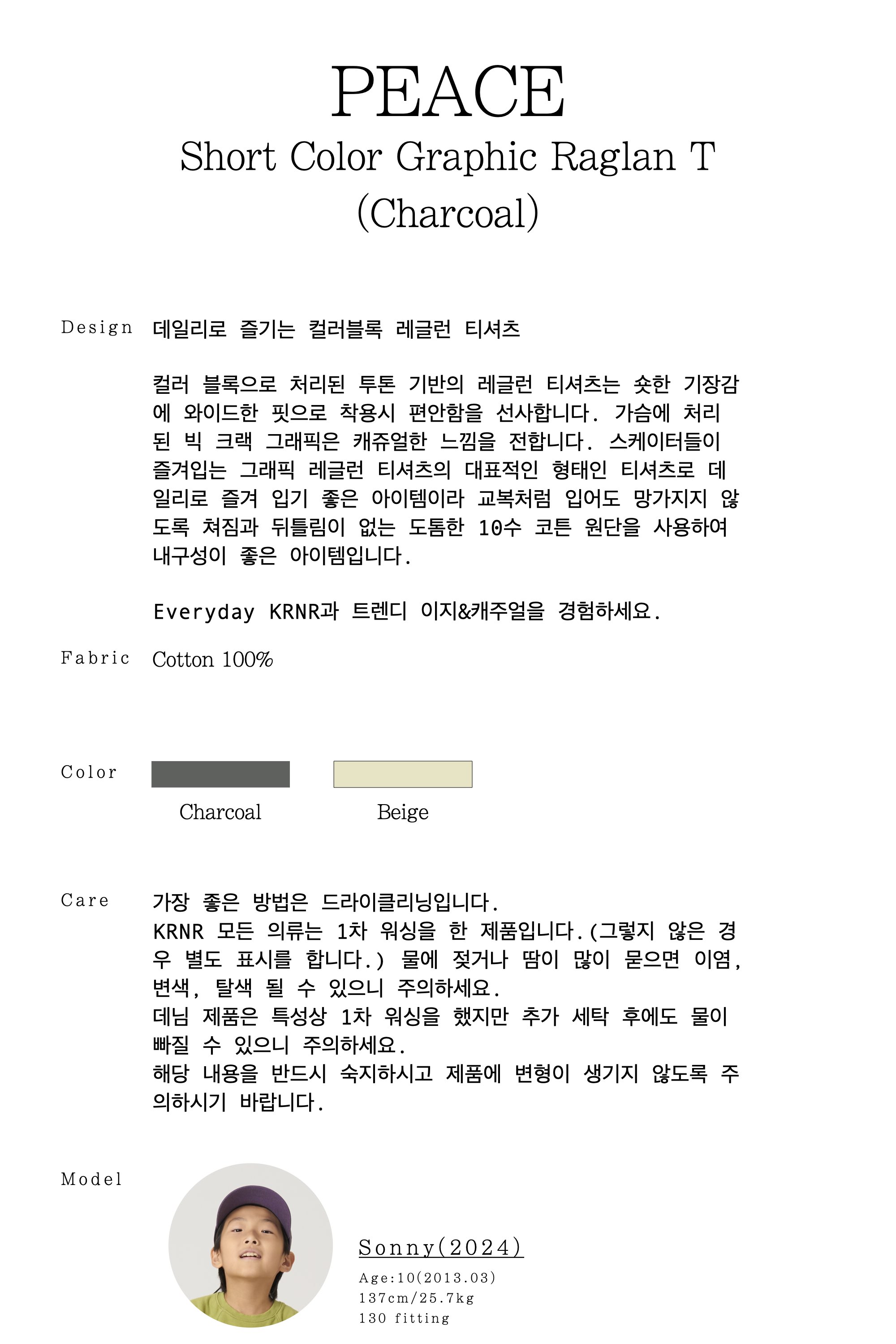 PEACE
Short Color Graphic Raglan T
(Charcoal)

Design 데일리로 즐기는 컬러블록 레글런 티셔츠

컬러 블록으로 처리된 투톤 기반의 레글런 티셔츠는 숏한 기장감에 와이드한 핏으로 착용시 편안함을 선사합니다. 가슴에 처리된 빅 크랙 그래픽은 캐쥬얼한 느낌을 전합니다. 스케이터들이 즐겨입는 그래픽 레글런 티셔츠의 대표적인 형태인 티셔츠로 데일리로 즐겨 입기 좋은 아이템이라 교복처럼 입어도 망가지지 않도록 쳐짐과 뒤틀림이 없는 도톰한 10수 코튼 원단을 사용하여 내구성이 좋은 아이템입니다.

Everyday KRNR과 트렌디 이지&캐주얼을 경험하세요.

Fabric Cotton 100%

Color
Charcoal Beige

Care 가장 좋은 방법은 드라이클리닝입니다.
KRNR 모든 의류는 1차 워싱을 한 제품입니다.(그렇지 않은 경우 별도 표시를 합니다.) 물에 젖거나 땀이 많이 묻으면 이염, 변색, 탈색 될 수 있으니 주의하세요.
데님 제품은 특성상 1차 워싱을 했지만 추가 세탁 후에도 물이 빠질 수 있으니 주의하세요.
해당 내용을 반드시 숙지하시고 제품에 변형이 생기지 않도록 주의하시기 바랍니다.

Model
Sonny(2024)
Age:10(2013.03)
137cm/25.7kg
130 fitting